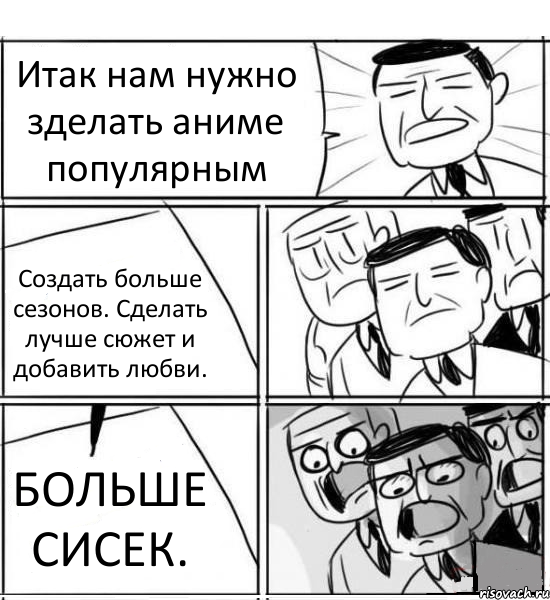 Итак нам нужно зделать аниме популярным

Создать больше сезонов. Сделать лучше сюжет и добавить любви.

БОЛЬШЕ СИСЕК.

risovach.ru